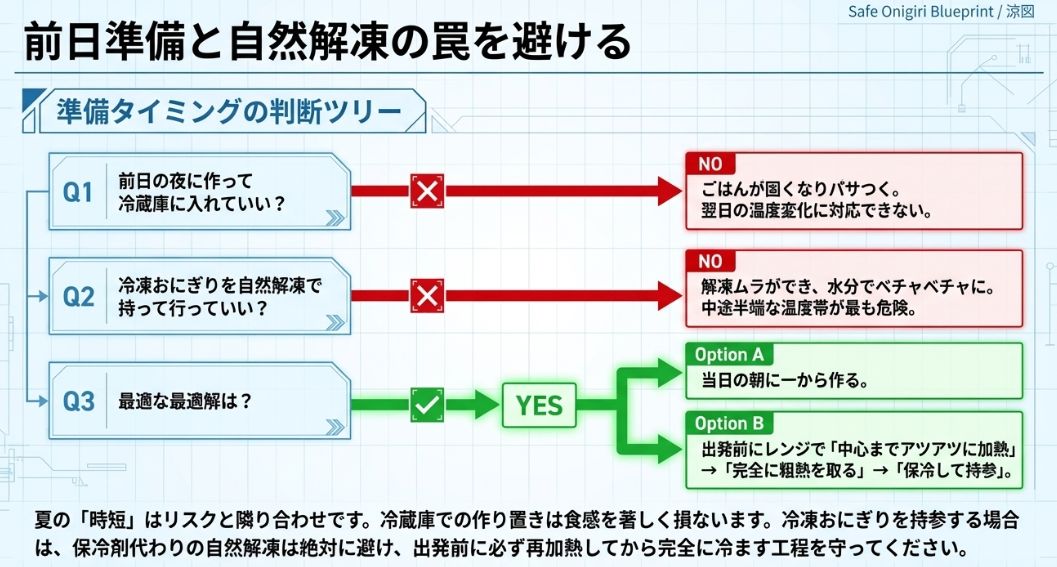 Safe Onigiri Blueprint / 涼図

前日準備と自然解凍の罠を避ける

準備タイミングの判断ツリー

Q1 前日の夜に作って冷蔵庫に入れていい？

NO
ごはんが固くなりパサつく。
翌日の温度変化に対応できない。

Q2 冷凍おにぎりを自然解凍で持って行っていい？

NO
解凍ムラができ、水分でベチャベチャに。
中途半端な温度帯が最も危険。

Q3 最適な最適解は？

YES

Option A
当日の朝に一から作る。

Option B
出発前にレンジで「中心までアツアツに加熱」→「完全に粗熱を取る」→「保冷して持参」。

夏の「時短」はリスクと隣り合わせです。冷蔵庫での作り置きは食感を著しく損ないます。冷凍おにぎりを持参する場合は、保冷剤代わりの自然解凍は絶対に避け、出発前に必ず再加熱してから完全に冷ます工程を守ってください。